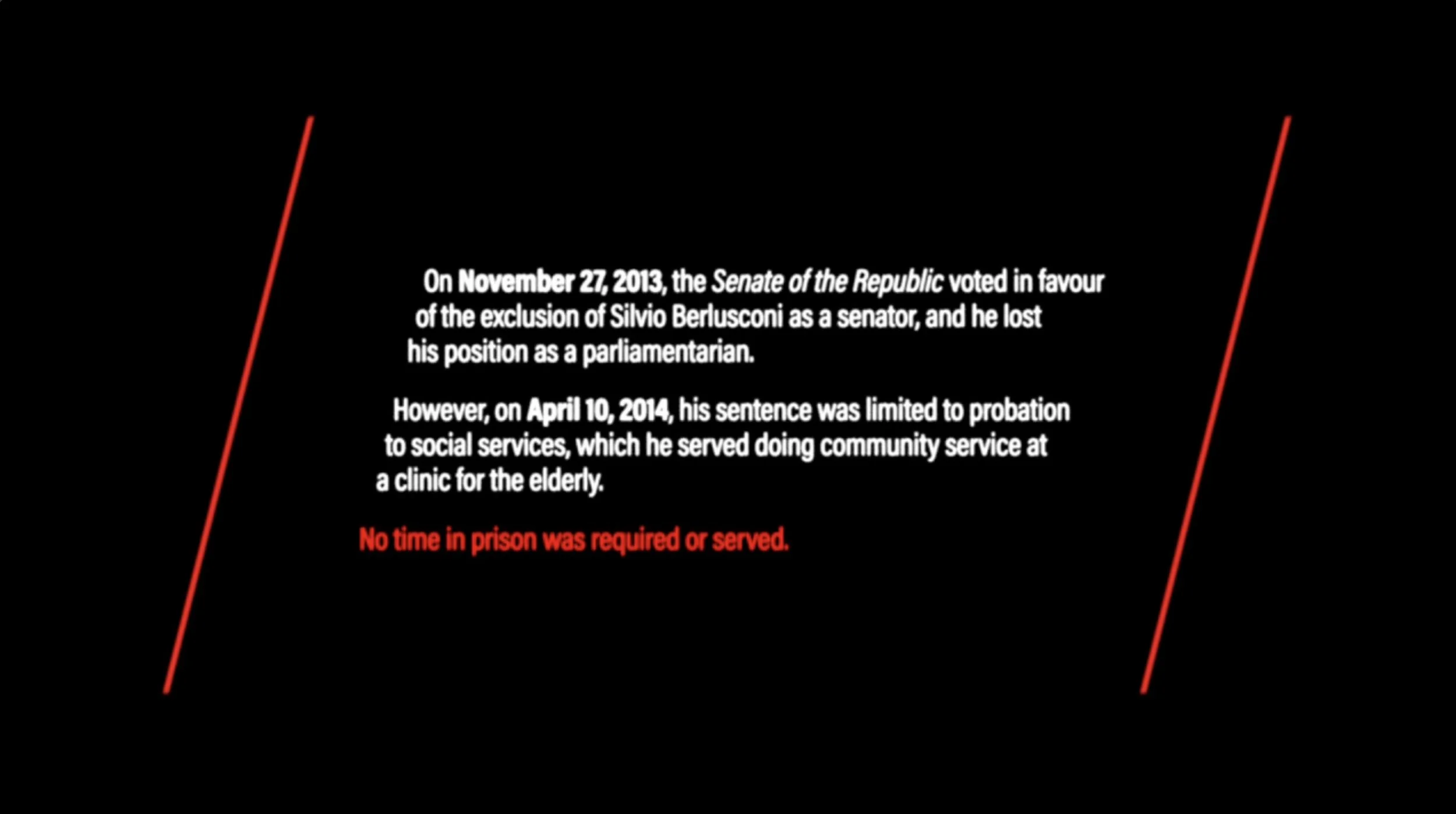 On November 27, 2013, the Senate of the Republic voted in favour of the exclusion of Silvio Berlusconi as a senator, and he lost his position as a parliamentarian.

However, on April 10, 2014, his sentence was limited to probation to social services, which he served doing community service at a clinic for the elderly.

No time in prison was required or served.